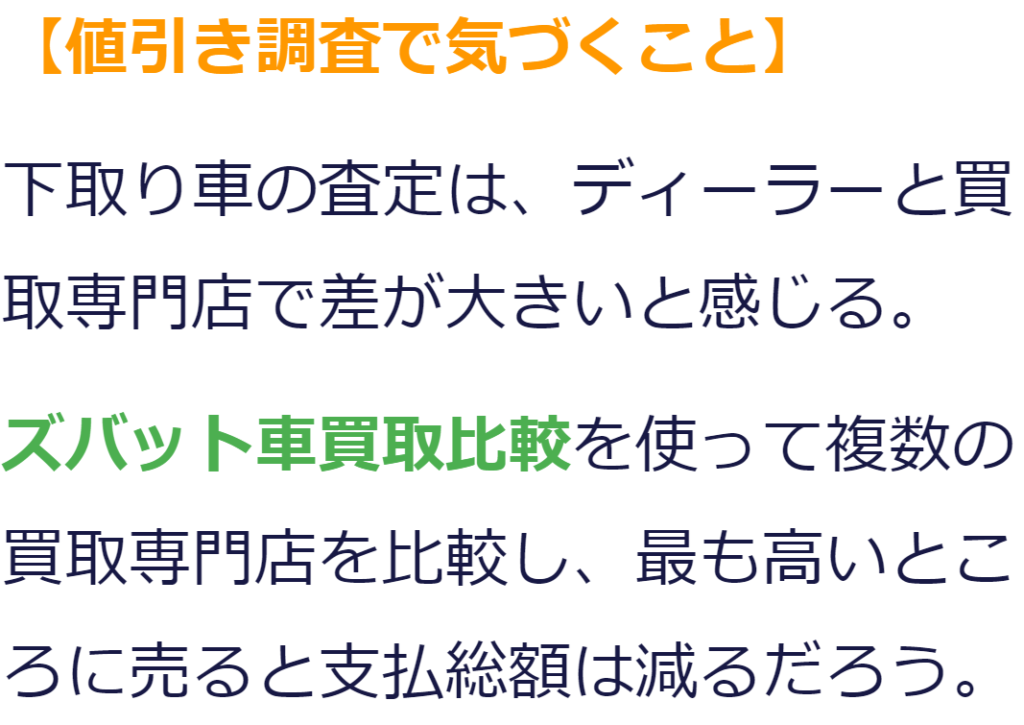 【値引き調査で気づくこと】

下取り車の査定は、ディーラーと買取専門店で差が大きいと感じる。

ズバット車買取比較を使って複数の買取専門店を比較し、最も高いところに売ると支払総額は減るだろう。